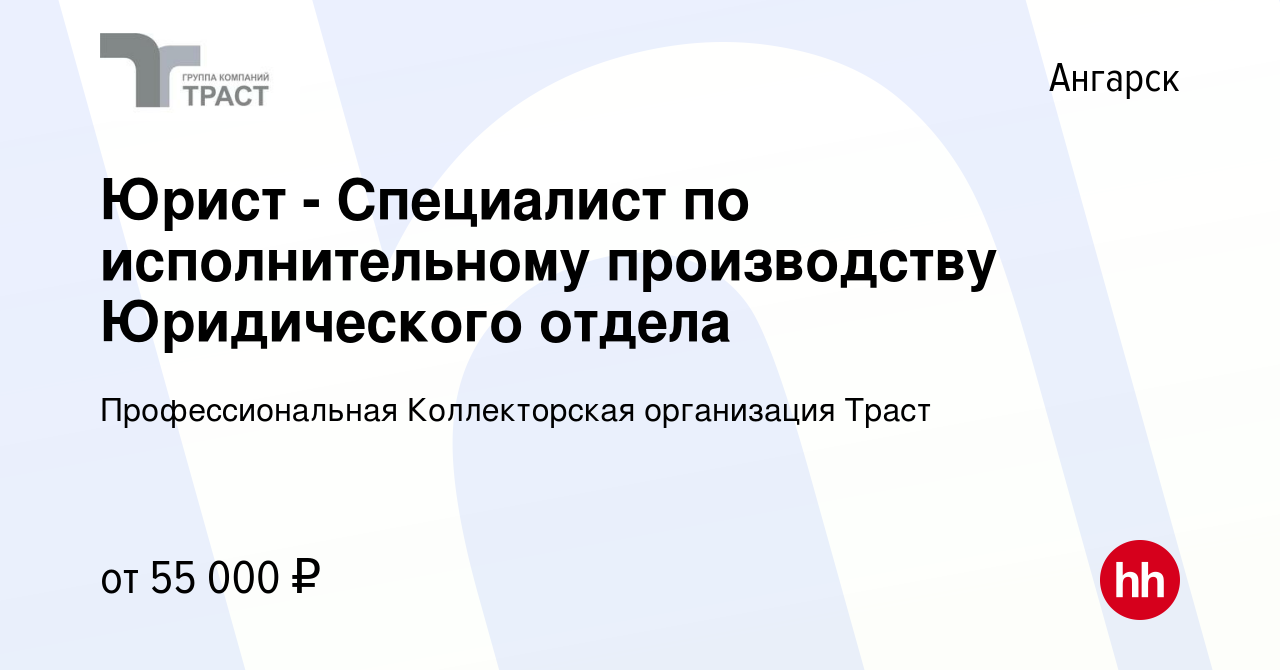 ГРУППА КОМПАНИЙ
ТРАСТ

Ангарск

Юрист - Специалист по исполнительному производству Юридического отдела

Профессиональная Коллекторская организация Траст

от 55 000 ₽

hh